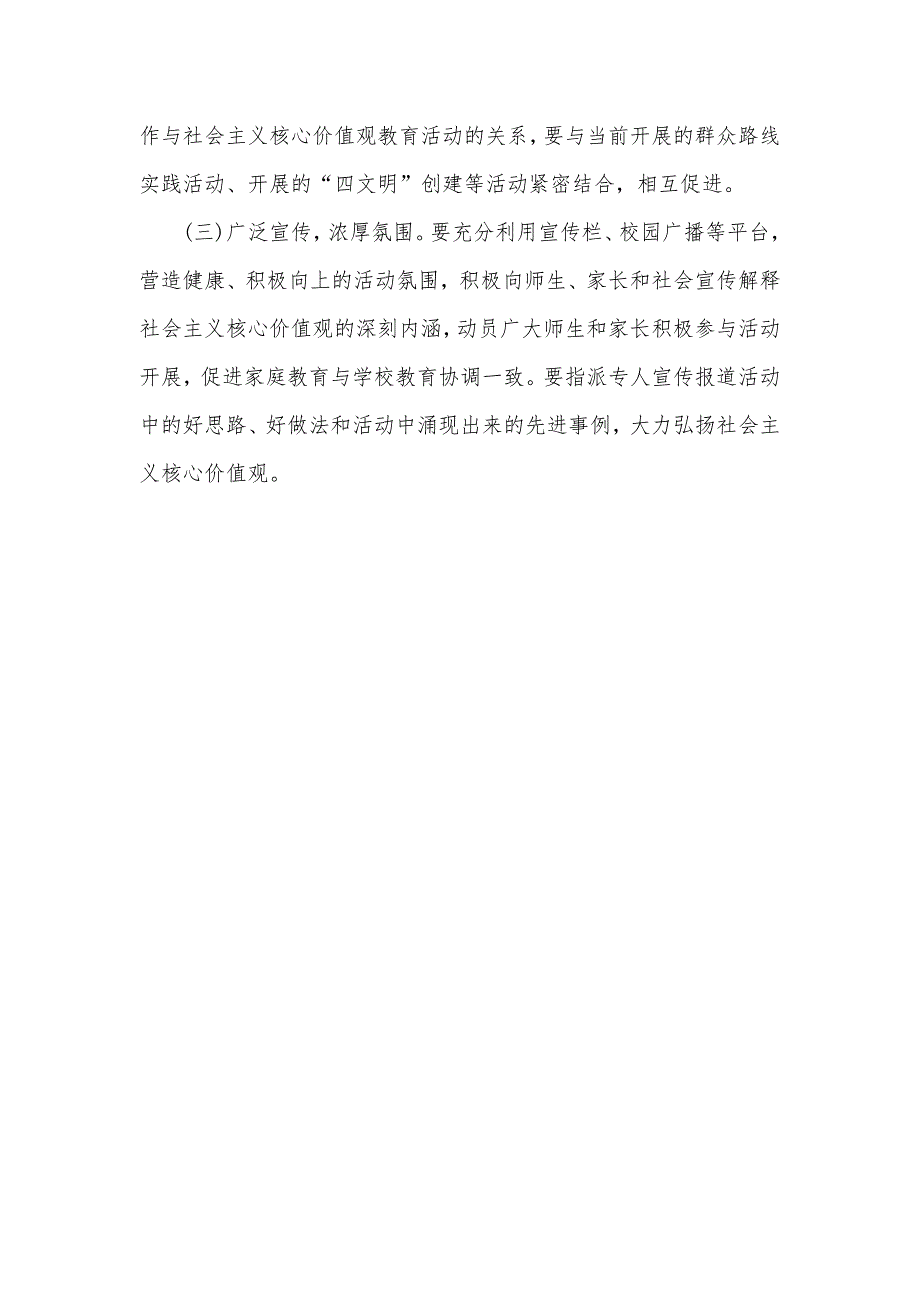 作与社会主义核心价值观教育活动的关系，要与当前开展的群众路线实践活动、开展的“四文明”创建等活动紧密结合，相互促进。

（三）广泛宣传，浓厚氛围。要充分利用宣传栏、校园广播等平台，营造健康、积极向上的活动氛围，积极向师生、家长和社会宣传解释社会主义核心价值观的深刻内涵，动员广大师生和家长积极参与活动开展，促进家庭教育与学校教育协调一致。要指派专人宣传报道活动中的好思路、好做法和活动中涌现出来的先进事例，大力弘扬社会主义核心价值观。